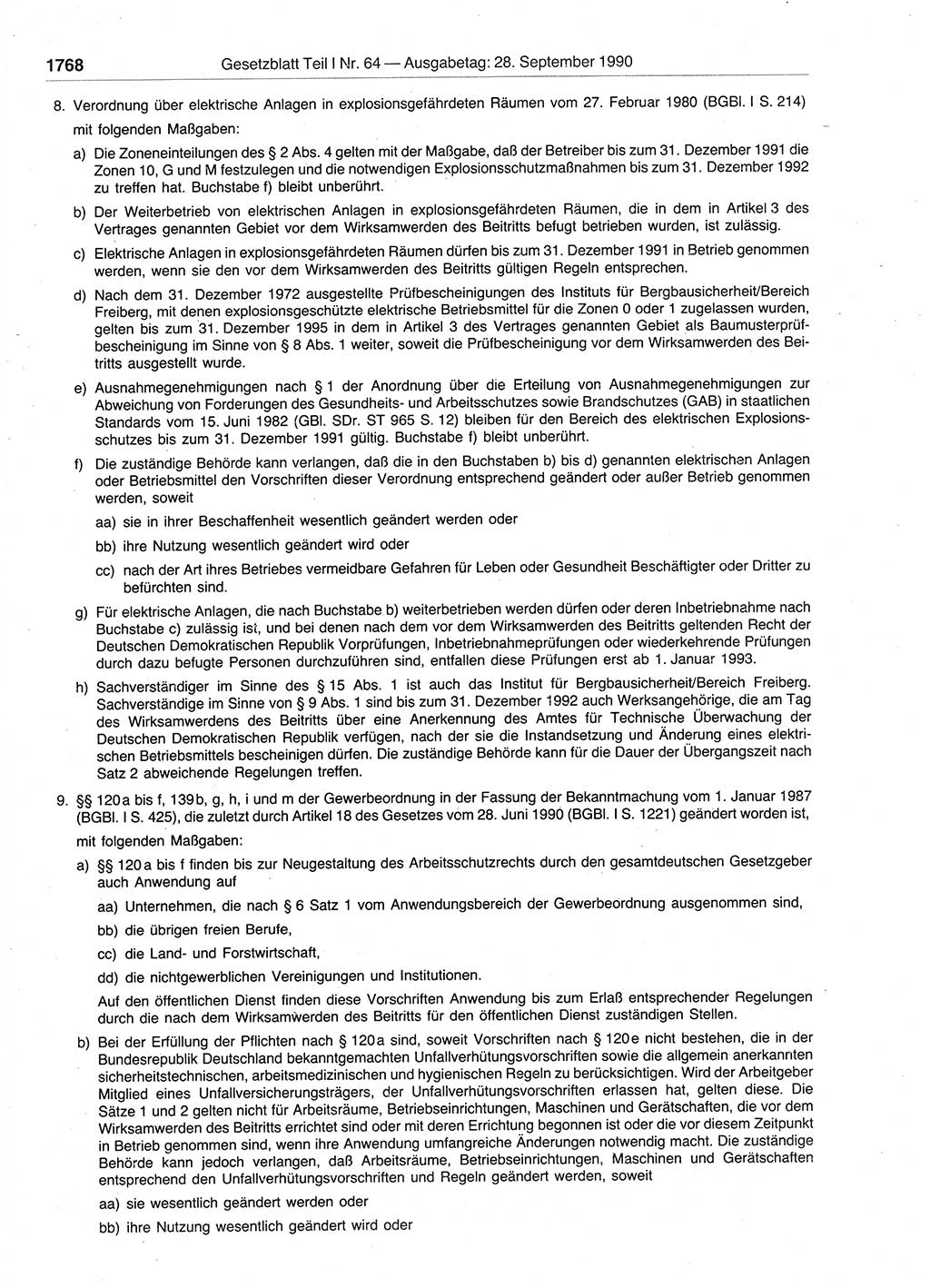 1768 Gesetzblatt Teil I Nr. 64 — Ausgabetag: 28. September 1990

8. Verordnung über elektrische Anlagen in explosionsgefährdeten Räumen vom 27. Februar 1980 (BGBl. I S. 214) mit folgenden Maßgaben:

a) Die Zoneneinteilungen des § 2 Abs. 4 gelten mit der Maßgabe, daß der Betreiber bis zum 31. Dezember 1991 die Zonen 10, G und M festzulegen und die notwendigen Explosionsschutzmaßnahmen bis zum 31. Dezember 1992 zu treffen hat. Buchstabe f) bleibt unberührt.

b) Der Weiterbetrieb von elektrischen Anlagen in explosionsgefährdeten Räumen, die in dem in Artikel 3 des Vertrages genannten Gebiet vor dem Wirksamwerden des Beitritts befugt betrieben wurden, ist zulässig.

c) Elektrische Anlagen in explosionsgefährdeten Räumen dürfen bis zum 31. Dezember 1991 in Betrieb genommen werden, wenn sie den vor dem Wirksamwerden des Beitritts gültigen Regeln entsprechen.

d) Nach dem 31. Dezember 1972 ausgestellte Prüfbescheinigungen des Instituts für Bergbausicherheit/Bereich Freiberg, mit denen explosionsgeschützte elektrische Betriebsmittel für die Zonen 0 oder 1 zugelassen wurden, gelten bis zum 31. Dezember 1995 in dem in Artikel 3 des Vertrages genannten Gebiet als Baumusterprüfbescheinigung im Sinne von § 8 Abs. 1 weiter, soweit die Prüfbescheinigung vor dem Wirksamwerden des Beitritts ausgestellt wurde.

e) Ausnahmegenehmigungen nach § 1 der Anordnung über die Erteilung von Ausnahmegenehmigungen zur Abweichung von Forderungen des Gesundheits- und Arbeitsschutzes sowie Brandschutzes (GAB) in staatlichen Standards vom 15. Juni 1982 (GBl. SDr. ST 965 S. 12) bleiben für den Bereich des elektrischen Explosionsschutzes bis zum 31. Dezember 1991 gültig. Buchstabe f) bleibt unberührt.

f) Die zuständige Behörde kann verlangen, daß die in den Buchstaben b) bis d) genannten elektrischen Anlagen oder Betriebsmittel den Vorschriften dieser Verordnung entsprechend geändert oder außer Betrieb genommen werden, soweit

aa) sie in ihrer Beschaffenheit wesentlich geändert werden oder

bb) ihre Nutzung wesentlich geändert wird oder

cc) nach der Art ihres Betriebes vermeidbare Gefahren für Leben oder Gesundheit Beschäftigter oder Dritter zu befürchten sind.

g) Für elektrische Anlagen, die nach Buchstabe b) weiterbetrieben werden dürfen oder deren Inbetriebnahme nach Buchstabe c) zulässig ist, und bei denen nach dem vor dem Wirksamwerden des Beitritts geltenden Recht der Deutschen Demokratischen Republik Vorprüfungen, Inbetriebnahmeprüfungen oder wiederkehrende Prüfungen durch dazu befugte Personen durchzuführen sind, entfallen diese Prüfungen erst ab 1. Januar 1993.

h) Sachverständiger im Sinne des § 15 Abs. 1 ist auch das Institut für Bergbausicherheit/Bereich Freiberg. Sachverständige im Sinne von § 9 Abs. 1 sind bis zum 31. Dezember 1992 auch Werksangehörige, die am Tag des Wirksamwerdens des Beitritts über eine Anerkennung des Amtes für Technische Überwachung der Deutschen Demokratischen Republik verfügen, nach der sie die Instandsetzung und Änderung eines elektrischen Betriebsmittels bescheinigen dürfen. Die zuständige Behörde kann für die Dauer der Übergangszeit nach Satz 2 abweichende Regelungen treffen.

9. §§ 120a bis f, 139b, g, h, i und m der Gewerbeordnung in der Fassung der Bekanntmachung vom 1. Januar 1987 (BGBl. I S. 425), die zuletzt durch Artikel 18 des Gesetzes vom 28. Juni 1990 (BGBl. I S. 1221) geändert worden ist, mit folgenden Maßgaben:

a) §§ 120a bis f finden bis zur Neugestaltung des Arbeitsschutzrechts durch den gesamtdeutschen Gesetzgeber auch Anwendung auf

aa) Unternehmen, die nach § 6 Satz 1 vom Anwendungsbereich der Gewerbeordnung ausgenommen sind,

bb) die übrigen freien Berufe,

cc) die Land- und Forstwirtschaft,

dd) die nichtgewerblichen Vereinigungen und Institutionen.

Auf den öffentlichen Dienst finden diese Vorschriften Anwendung bis zum Erlaß entsprechender Regelungen durch die nach dem Wirksamwerden des Beitritts für den öffentlichen Dienst zuständigen Stellen.

b) Bei der Erfüllung der Pflichten nach § 120a sind, soweit Vorschriften nach § 120e nicht bestehen, die in der Bundesrepublik Deutschland bekanntgemachten Unfallverhütungsvorschriften sowie die allgemein anerkannten sicherheitstechnischen, arbeitsmedizinischen und hygienischen Regeln zu berücksichtigen. Wird der Arbeitgeber Mitglied eines Unfallversicherungsträgers, der Unfallverhütungsvorschriften erlassen hat, gelten diese. Die Sätze 1 und 2 gelten nicht für Arbeitsräume, Betriebseinrichtungen, Maschinen und Gerätschaften, die vor dem Wirksamwerden des Beitritts errichtet sind oder mit deren Errichtung begonnen ist oder die vor diesem Zeitpunkt in Betrieb genommen sind, wenn ihre Anwendung umfangreiche Änderungen notwendig macht. Die zuständige Behörde kann jedoch verlangen, daß Arbeitsräume, Betriebseinrichtungen, Maschinen und Gerätschaften entsprechend den Unfallverhütungsvorschriften und Regeln geändert werden, soweit

aa) sie wesentlich geändert werden oder

bb) ihre Nutzung wesentlich geändert wird oder